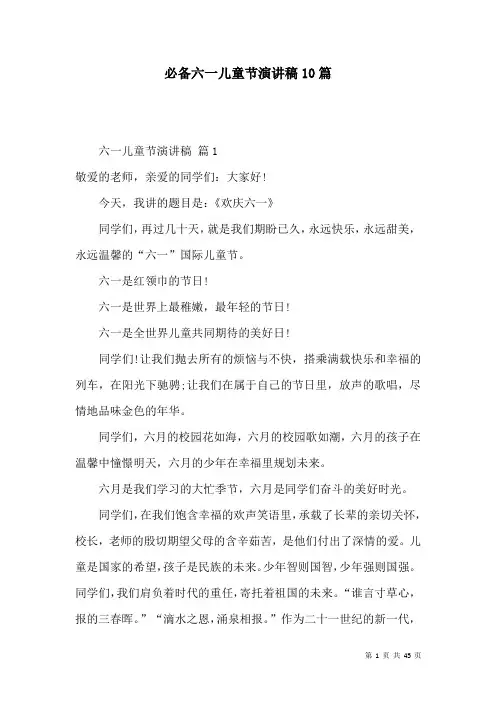 必备六一儿童节演讲稿10篇

六一儿童节演讲稿 篇1

敬爱的老师，亲爱的同学们：大家好！

今天，我讲的题目是：《欢庆六一》

同学们，再过几十天，就是我们期盼已久，永远快乐，永远甜美，永远温馨的“六一”国际儿童节。

六一是红领巾的节日！

六一是世界上最稚嫩，最年轻的节日！

六一是全世界儿童共同期待的美好日！

同学们！让我们抛去所有的烦恼与不快，搭乘满载快乐和幸福的列车，在阳光下驰骋；让我们在属于自己的节日里，放声的歌唱，尽情地品味金色的年华。

同学们，六月的校园花如海，六月的校园歌如潮，六月的孩子在温馨中憧憬明天，六月的少年在幸福里规划未来。

六月是我们学习的大忙季节，六月是同学们奋斗的美好时光。

同学们，在我们饱含幸福的欢声笑语里，承载了长辈的亲切关怀，校长，老师的殷切期望父母的含辛茹苦，是他们付出了深情的爱。儿童是国家的希望，孩子是民族的未来。少年智则国智，少年强则国强。同学们，我们肩负着时代的重任，寄托着祖国的未来。“谁言寸草心，报的三春晖。”“滴水之恩，涌泉相报。”作为二十一世纪的新一代，

第 1 页 共 45 页